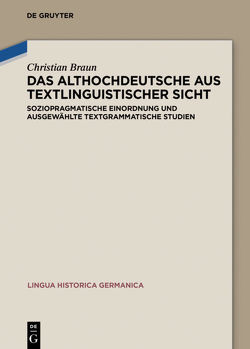 DE GRUYTER

Christian Braun

DAS ALTHOCHDEUTSCHE AUS TEXTLINGUISTISCHER SICHT

SOZIOPRAGMATISCHE EINORDNUNG UND AUSGEWÄHLTE TEXTGRAMMATISCHE STUDIEN

LINGUA HISTORICA GERMANICA

DE
G